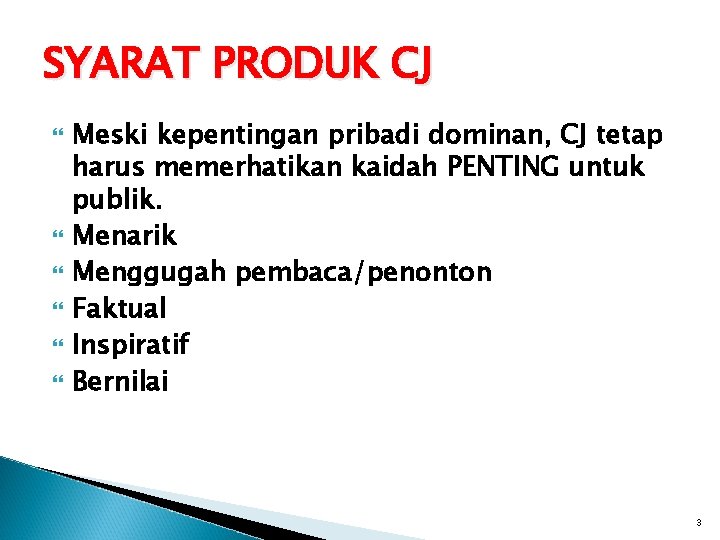 SYARAT PRODUK CJ

Meski kepentingan pribadi dominan, CJ tetap harus memerhatikan kaidah PENTING untuk publik.

Menarik

Menggugah pembaca/penonton

Faktual

Inspiratif

Bernilai

3